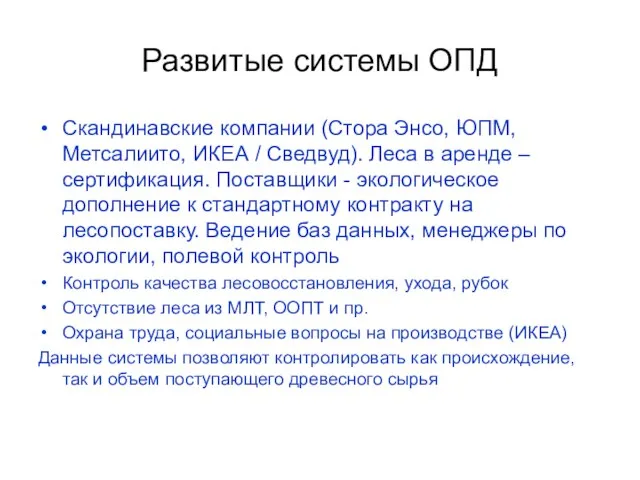 Развитые системы ОПД

• Скандинавские компании (Стора Энсо, ЮПМ, Метсалиито, ИКЕА / Сведвуд). Леса в аренде – сертификация. Поставщики - экологическое дополнение к стандартному контракту на лесопоставку. Ведение баз данных, менеджеры по экологии, полевой контроль
• Контроль качества лесовосстановления, ухода, рубок
• Отсутствие леса из МЛТ, ООПТ и пр.
• Охрана труда, социальные вопросы на производстве (ИКЕА)

Данные системы позволяют контролировать как происхождение, так и объем поступающего древесного сырья